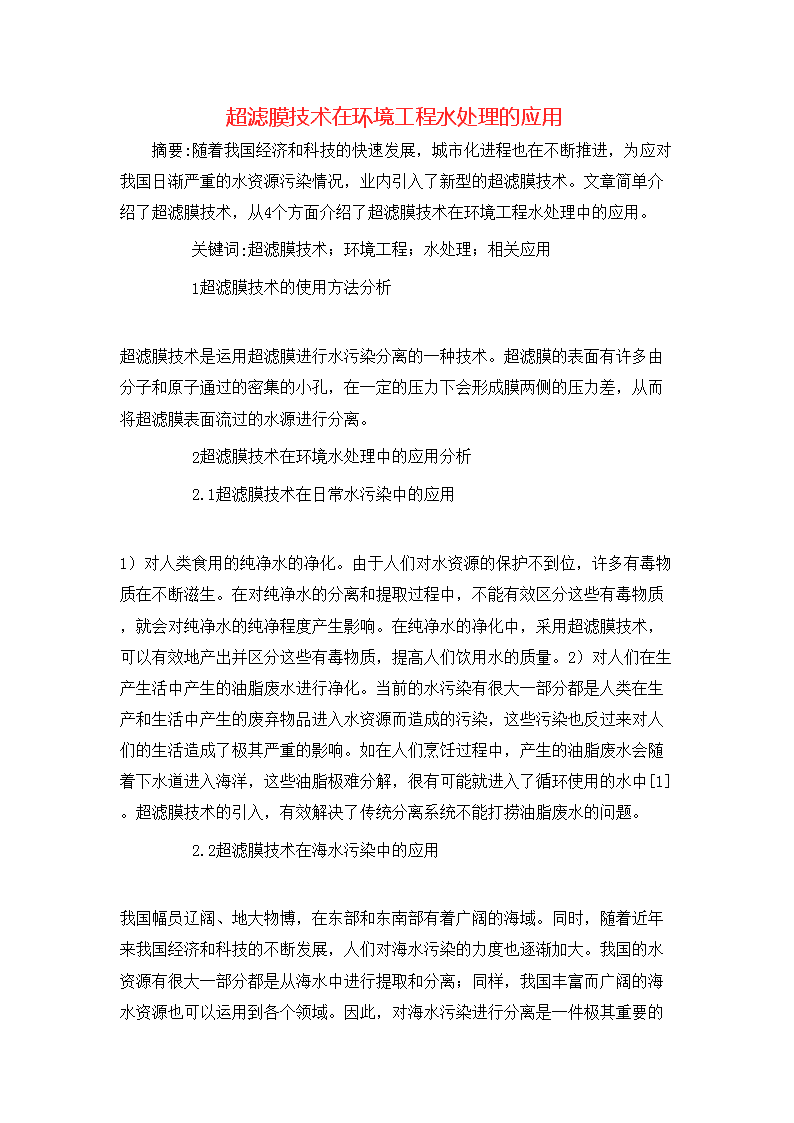 超滤膜技术在环境工程水处理的应用

摘要:随着我国经济和科技的快速发展，城市化进程也在不断推进，为应对我国日渐严重的水资源污染情况，业内引入了新型的超滤膜技术。文章简单介绍了超滤膜技术，从4个方面介绍了超滤膜技术在环境工程水处理中的应用。

关键词:超滤膜技术；环境工程；水处理；相关应用

1超滤膜技术的使用方法分析

超滤膜技术是运用超滤膜进行水污染分离的一种技术。超滤膜的表面有许多由分子和原子通过的密集的小孔，在一定的压力下会形成膜两侧的压力差，从而将超滤膜表面流过的水源进行分离。

2超滤膜技术在环境水处理中的应用分析

2.1超滤膜技术在日常水污染中的应用

1）对人类食用的纯净水的净化。由于人们对水资源的保护不到位，许多有毒物质在不断滋生。在对纯净水的分离和提取过程中，不能有效区分这些有毒物质，就会对纯净水的纯净程度产生影响。在纯净水的净化中，采用超滤膜技术，可以有效地产出并区分这些有毒物质，提高人们饮用水的质量。2）对人们在生产生活中产生的油脂废水进行净化。当前的水污染有很大一部分都是人类在生产和生活中产生的废弃物品进入水资源而造成的污染，这些污染也反过来对人们的生活造成了极其严重的影响。如在人们烹饪过程中，产生的油脂废水会随着下水道进入海洋，这些油脂极难分解，很有可能就进入了循环使用的水中[1]。超滤膜技术的引入，有效解决了传统分离系统不能打捞油脂废水的问题。

2.2超滤膜技术在海水污染中的应用

我国幅员辽阔、地大物博，在东部和东南部有着广阔的海域。同时，随着近年来我国经济和科技的不断发展，人们对海水污染的力度也逐渐加大。我国的水资源有很大一部分都是从海水中进行提取和分离；同样，我国丰富而广阔的海水资源也可以运用到各个领域。因此，对海水污染进行分离是一件极其重要的